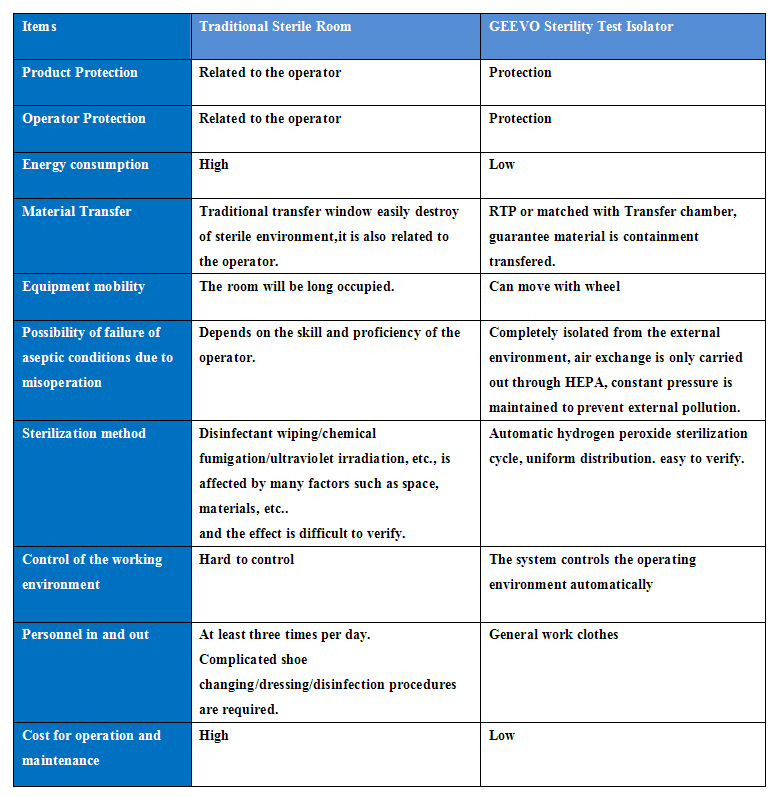 | Items | Traditional Sterile Room | GEEVO Sterility Test Isolator |
|---|---|---|
| Product Protection | Related to the operator | Protection |
| Operator Protection | Related to the operator | Protection |
| Energy consumption | High | Low |
| Material Transfer | Traditional transfer window easily destroy of sterile environment,it is also related to the operator. | RTP or matched with Transfer chamber, guarantee material is containment transfered. |
| Equipment mobility | The room will be long occupied. | Can move with wheel |
| Possibility of failure of aseptic conditions due to misoperation | Depends on the skill and proficiency of the operator. | Completely isolated from the external environment, air exchange is only carried out through HEPA, constant pressure is maintained to prevent external pollution. |
| Sterilization method | Disinfectant wiping/chemical fumigation/ultraviolet irradiation, etc., is affected by many factors such as space, materials, etc.. and the effect is difficult to verify. | Automatic hydrogen peroxide sterilization cycle, uniform distribution. easy to verify. |
| Control of the working environment | Hard to control | The system controls the operating environment automatically |
| Personnel in and out | At least three times per day. Complicated shoe changing/dressing/disinfection procedures are required. | General work clothes |
| Cost for operation and maintenance | High | Low |